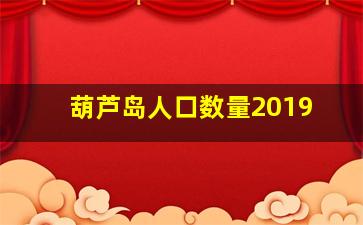 葫芦岛人口数量2019